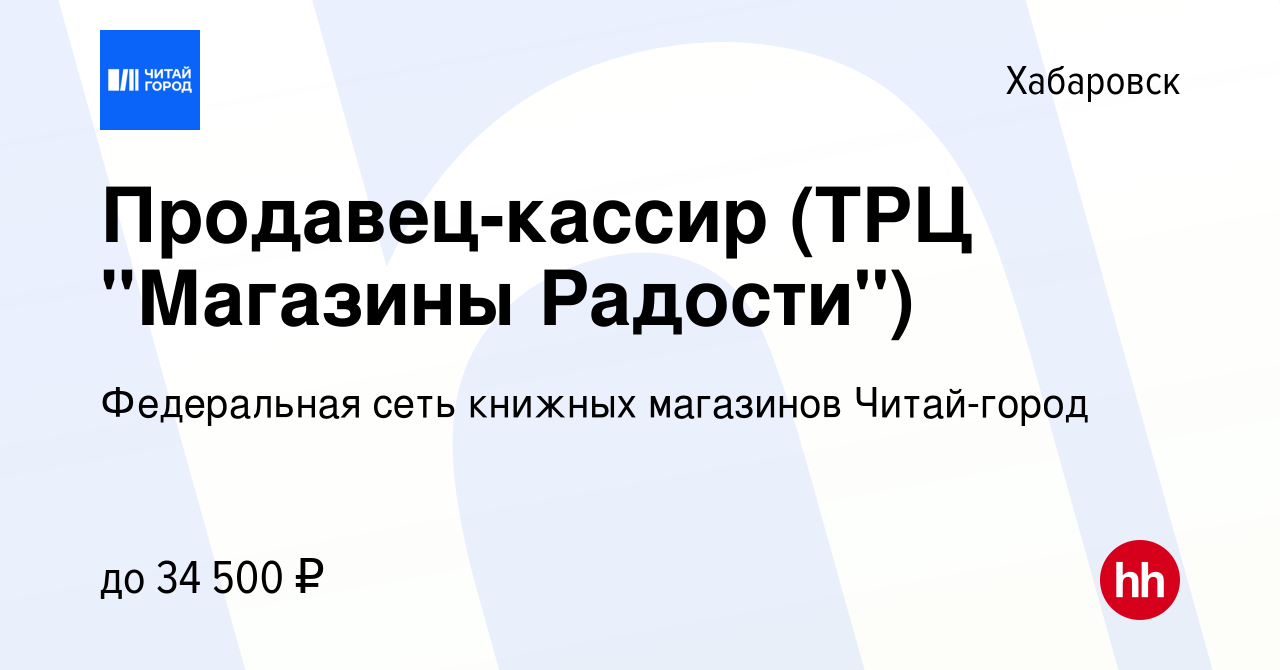 ЧИТАЙ ГОРОД

Хабаровск

Продавец-кассир (ТРЦ "Магазины Радости")

Федеральная сеть книжных магазинов Читай-город

до 34 500 ₽

hh